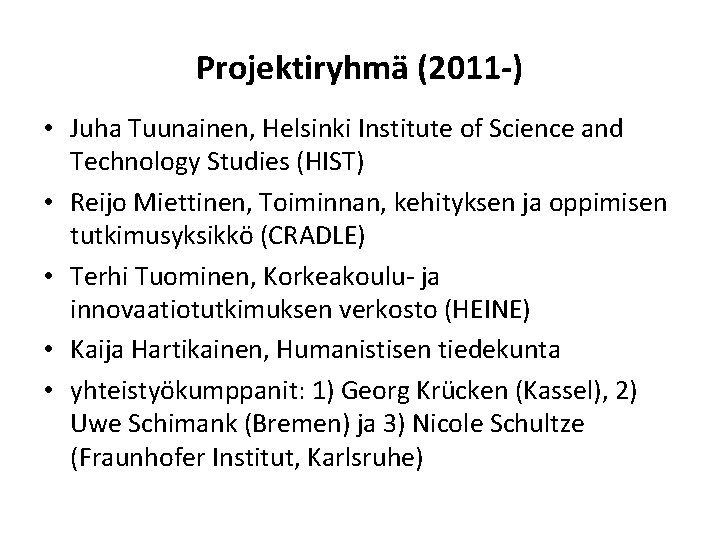 Projektiryhmä (2011-)

• Juha Tuunainen, Helsinki Institute of Science and Technology Studies (HIST)
• Reijo Miettinen, Toiminnan, kehityksen ja oppimisen tutkimusyksikkö (CRADLE)
• Terhi Tuominen, Korkeakoulu- ja innovaatiotutkimuksen verkosto (HEINE)
• Kaija Hartikainen, Humanistisen tiedekunta
• yhteistyökumppanit: 1) Georg Krücken (Kassel), 2) Uwe Schimank (Bremen) ja 3) Nicole Schultze (Fraunhofer Institut, Karlsruhe)